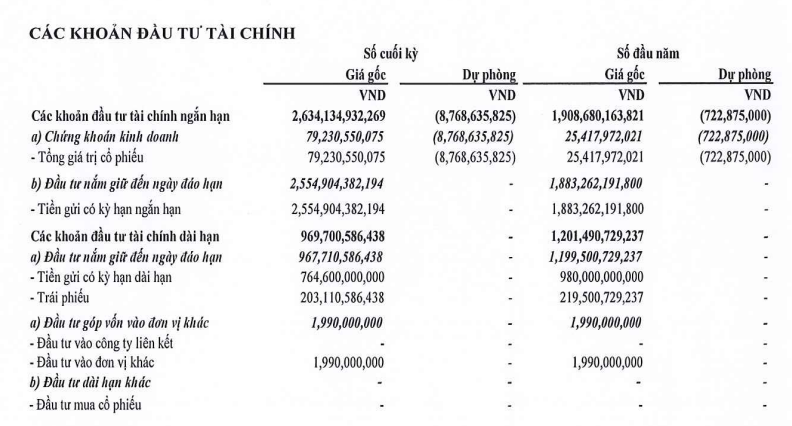 CÁC KHOẢN ĐẦU TƯ TÀI CHÍNH

| | Số cuối kỳ | | Số đầu năm | |
|---|---|---|---|---|
| | Giá gốc | Dự phòng | Giá gốc | Dự phòng |
| | VND | VND | VND | VND |
| Các khoản đầu tư tài chính ngắn hạn | 2,634,134,932,269 | (8,768,635,825) | 1,908,680,163,821 | (722,875,000) |
| a) Chứng khoán kinh doanh | 79,230,550,075 | (8,768,635,825) | 25,417,972,021 | (722,875,000) |
| - Tổng giá trị cổ phiếu | 79,230,550,075 | (8,768,635,825) | 25,417,972,021 | (722,875,000) |
| b) Đầu tư nắm giữ đến ngày đáo hạn | 2,554,904,382,194 | - | 1,883,262,191,800 | - |
| - Tiền gửi có kỳ hạn ngắn hạn | 2,554,904,382,194 | - | 1,883,262,191,800 | - |
| Các khoản đầu tư tài chính dài hạn | 969,700,586,438 | - | 1,201,490,729,237 | - |
| a) Đầu tư nắm giữ đến ngày đáo hạn | 967,710,586,438 | - | 1,199,500,729,237 | - |
| - Tiền gửi có kỳ hạn dài hạn | 764,600,000,000 | - | 980,000,000,000 | - |
| - Trái phiếu | 203,110,586,438 | - | 219,500,729,237 | - |
| a) Đầu tư góp vốn vào đơn vị khác | 1,990,000,000 | - | 1,990,000,000 | - |
| - Đầu tư vào công ty liên kết | - | - | - | - |
| - Đầu tư vào đơn vị khác | 1,990,000,000 | - | 1,990,000,000 | - |
| b) Đầu tư dài hạn khác | - | - | - | - |
| - Đầu tư mua cổ phiếu | - | - | - | - |